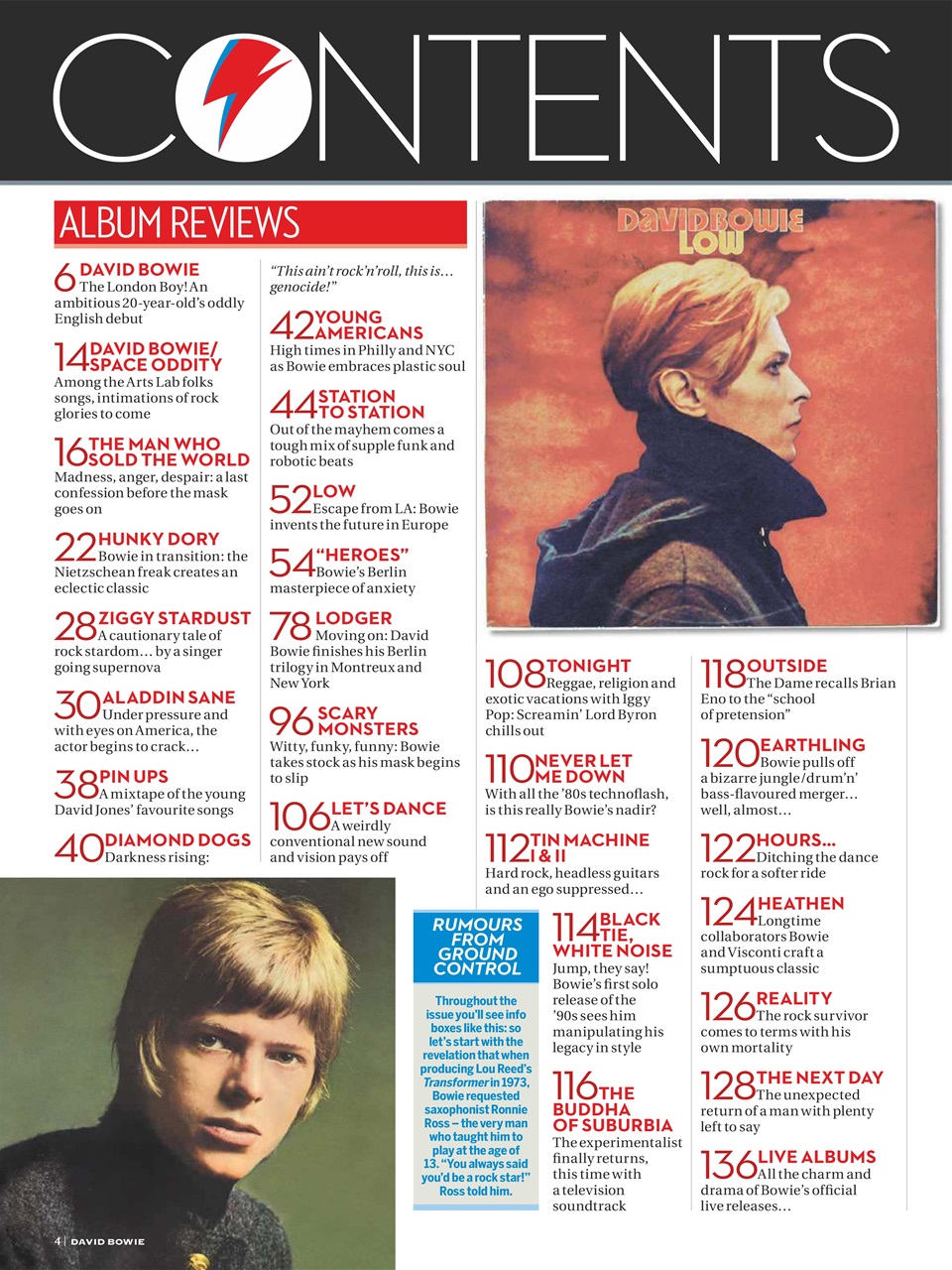 CONTENTS

ALBUM REVIEWS

6 DAVID BOWIE The London Boy! An ambitious 20-year-old's oddly English debut

14 DAVID BOWIE/ SPACE ODDITY Among the Arts Lab folks songs, intimations of rock glories to come

16 THE MAN WHO SOLD THE WORLD Madness, anger, despair: a last confession before the mask goes on

22 HUNKY DORY Bowie in transition: the Nietzschean freak creates an eclectic classic

28 ZIGGY STARDUST A cautionary tale of rock stardom... by a singer going supernova

30 ALADDIN SANE Under pressure and with eyes on America, the actor begins to crack...

38 PIN UPS A mixtape of the young David Jones' favourite songs

40 DIAMOND DOGS Darkness rising: "This ain't rock'n'roll, this is... genocide!"

42 YOUNG AMERICANS High times in Philly and NYC as Bowie embraces plastic soul

44 STATION TO STATION Out of the mayhem comes a tough mix of supple funk and robotic beats

52 LOW Escape from LA: Bowie invents the future in Europe

54 "HEROES" Bowie's Berlin masterpiece of anxiety

78 LODGER Moving on: David Bowie finishes his Berlin trilogy in Montreux and New York

96 SCARY MONSTERS Witty, funky, funny: Bowie takes stock as his mask begins to slip

106 LET'S DANCE A weirdly conventional new sound and vision pays off

DAVID BOWIE LOW

108 TONIGHT Reggae, religion and exotic vacations with Iggy Pop: Screamin' Lord Byron chills out

110 NEVER LET ME DOWN With all the '80s technoflash, is this really Bowie's nadir?

112 TIN MACHINE I & II Hard rock, headless guitars and an ego suppressed...

RUMOURS FROM GROUND CONTROL

Throughout the issue you'll see info boxes like this: so let's start with the revelation that when producing Lou Reed's Transformer in 1973, Bowie requested saxophonist Ronnie Ross – the very man who taught him to play at the age of 13. "You always said you'd be a rock star!" Ross told him.

114 BLACK TIE, WHITE NOISE Jump, they say! Bowie's first solo release of the '90s sees him manipulating his legacy in style

116 THE BUDDHA OF SUBURBIA The experimentalist finally returns, this time with a television soundtrack

118 OUTSIDE The Dame recalls Brian Eno to the "school of pretension"

120 EARTHLING Bowie pulls off a bizarre jungle/drum'n' bass-flavoured merger... well, almost...

122 HOURS... Ditching the dance rock for a softer ride

124 HEATHEN Longtime collaborators Bowie and Visconti craft a sumptuous classic

126 REALITY The rock survivor comes to terms with his own mortality

128 THE NEXT DAY The unexpected return of a man with plenty left to say

136 LIVE ALBUMS All the charm and drama of Bowie's official live releases...

4 | DAVID BOWIE